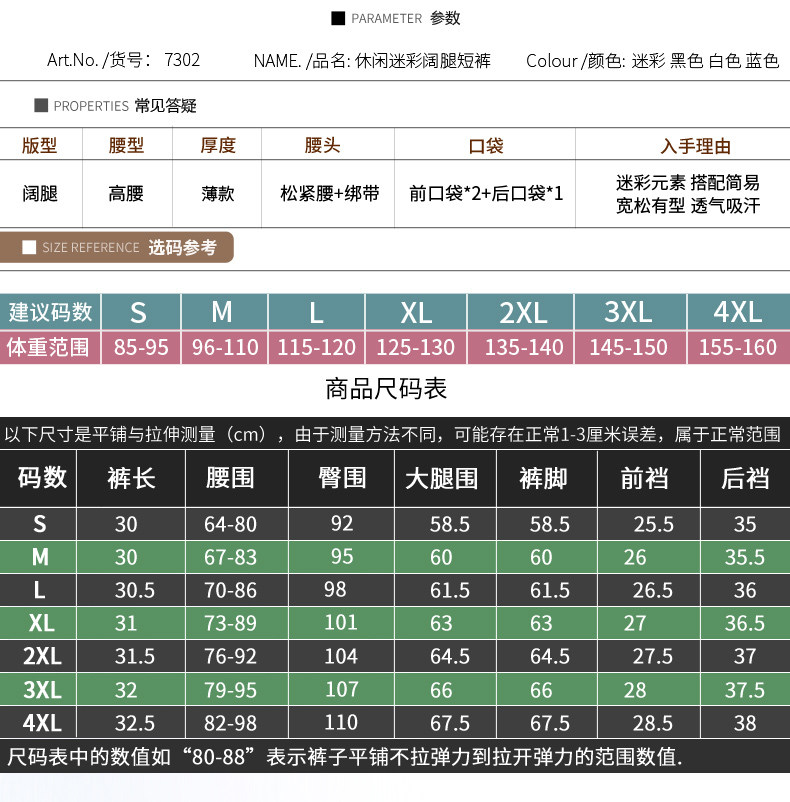 PARAMETER 参数

Art.No. /货号： 7302 NAME. /品名: 休闲迷彩阔腿短裤 Colour /颜色: 迷彩 黑色 白色 蓝色

PROPERTIES 常见答疑

| 版型 | 腰型 | 厚度 | 腰头 | 口袋 | 入手理由 |
|---|---|---|---|---|---|
| 阔腿 | 高腰 | 薄款 | 松紧腰+绑带 | 前口袋*2+后口袋*1 | 迷彩元素 搭配简易 宽松有型 透气吸汗 |

SIZE REFERENCE 选码参考

| 建议码数 | S | M | L | XL | 2XL | 3XL | 4XL |
|---|---|---|---|---|---|---|---|
| 体重范围 | 85-95 | 96-110 | 115-120 | 125-130 | 135-140 | 145-150 | 155-160 |

商品尺码表

以下尺寸是平铺与拉伸测量（cm），由于测量方法不同，可能存在正常1-3厘米误差，属于正常范围

| 码数 | 裤长 | 腰围 | 臀围 | 大腿围 | 裤脚 | 前裆 | 后裆 |
|---|---|---|---|---|---|---|---|
| S | 30 | 64-80 | 92 | 58.5 | 58.5 | 25.5 | 35 |
| M | 30 | 67-83 | 95 | 60 | 60 | 26 | 35.5 |
| L | 30.5 | 70-86 | 98 | 61.5 | 61.5 | 26.5 | 36 |
| XL | 31 | 73-89 | 101 | 63 | 63 | 27 | 36.5 |
| 2XL | 31.5 | 76-92 | 104 | 64.5 | 64.5 | 27.5 | 37 |
| 3XL | 32 | 79-95 | 107 | 66 | 66 | 28 | 37.5 |
| 4XL | 32.5 | 82-98 | 110 | 67.5 | 67.5 | 28.5 | 38 |

尺码表中的数值如“80-88”表示裤子平铺不拉弹力到拉开弹力的范围数值.